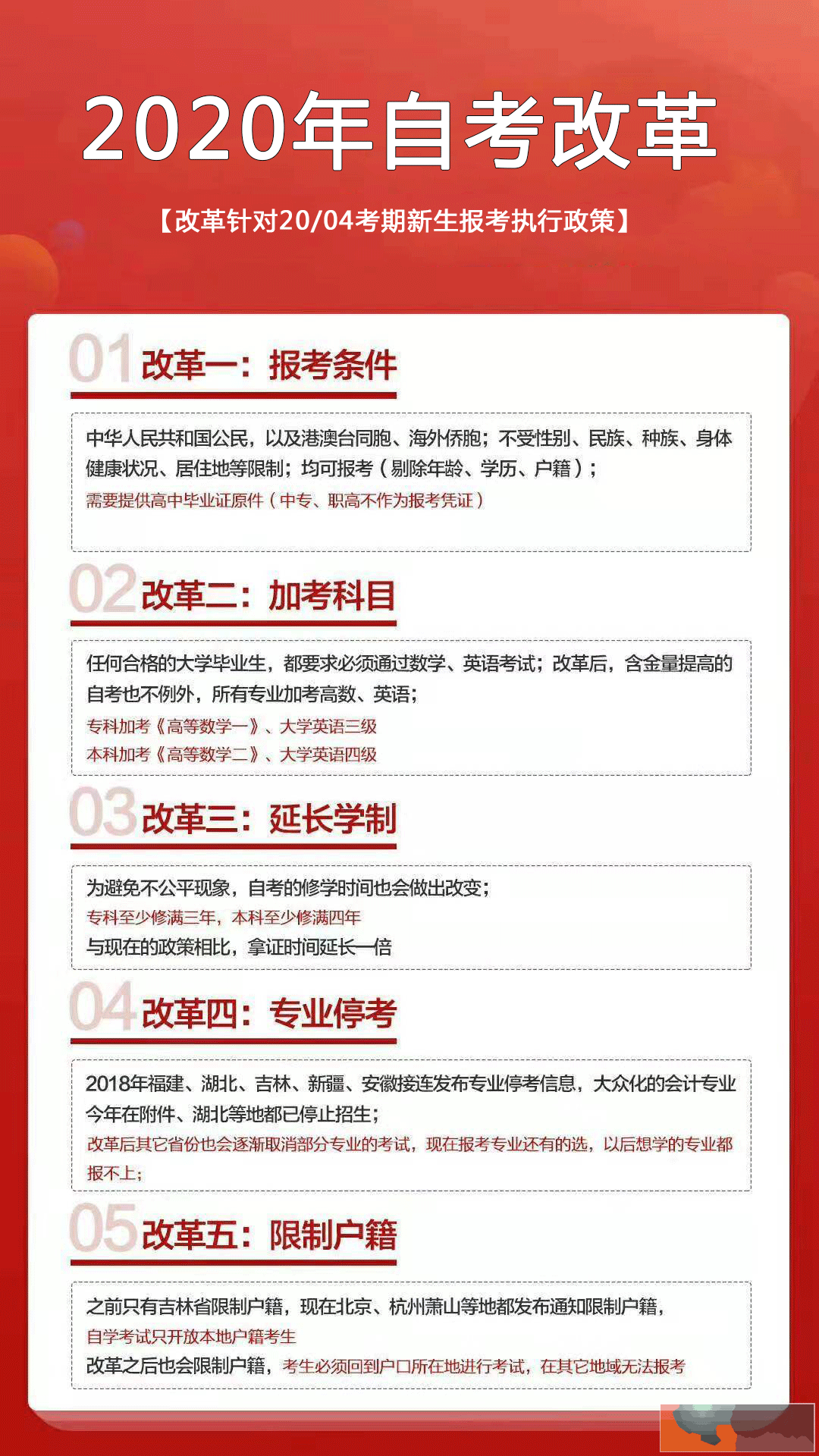 2020年自考改革

【改革针对20/04考期新生报考执行政策】

01 改革一：报考条件

中华人民共和国公民，以及港澳台同胞、海外侨胞；不受性别、民族、种族、身体健康状况、居住地等限制；均可报考（剔除年龄、学历、户籍）；
需要提供高中毕业证原件（中专、职高不作为报考凭证）

02 改革二：加考科目

任何合格的大学毕业生，都要求必须通过数学、英语考试；改革后，含金量提高的自考也不例外，所有专业加考高数、英语；
专科加考《高等数学一》、大学英语三级
本科加考《高等数学二》、大学英语四级

03 改革三：延长学制

为避免不公平现象，自考的修学时间也会做出改变；
专科至少修满三年，本科至少修满四年
与现在的政策相比，拿证时间延长一倍

04 改革四：专业停考

2018年福建、湖北、吉林、新疆、安徽接连发布专业停考信息，大众化的会计专业今年在附件、湖北等地都已停止招生；
改革后其它省份也会逐渐取消部分专业的考试，现在报考专业还有的选，以后想学的专业都报不上；

05 改革五：限制户籍

之前只有吉林省限制户籍，现在北京、杭州萧山等地都发布通知限制户籍，
自学考试只开放本地户籍考生
改革之后也会限制户籍，考生必须回到户口所在地进行考试，在其它地域无法报考